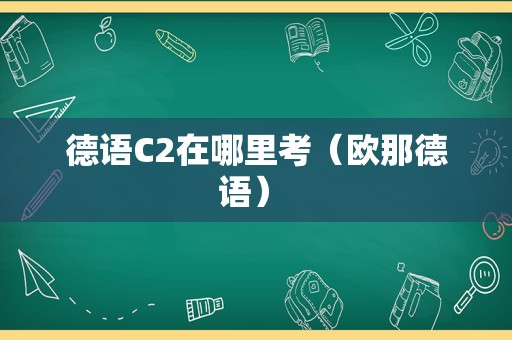 德语C2在哪里考（欧那德语）